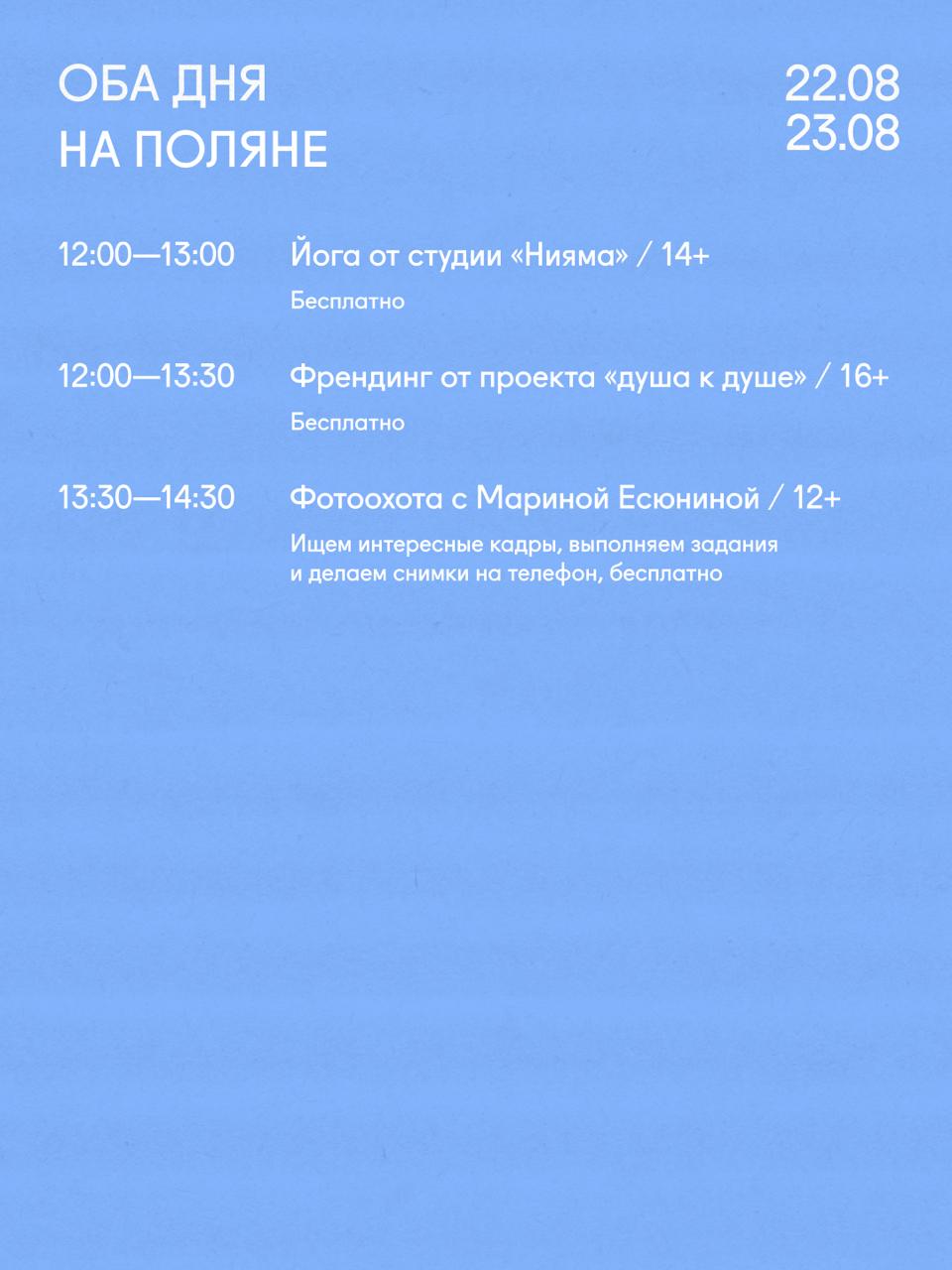 ОБА ДНЯ НА ПОЛЯНЕ

22.08
23.08

12:00—13:00

Йога от студии «Нияма» / 14+

Бесплатно

12:00—13:30

Френдинг от проекта «душа к душе» / 16+

Бесплатно

13:30—14:30

Фотоохота с Мариной Есюниной / 12+

Ищем интересные кадры, выполняем задания и делаем снимки на телефон, бесплатно